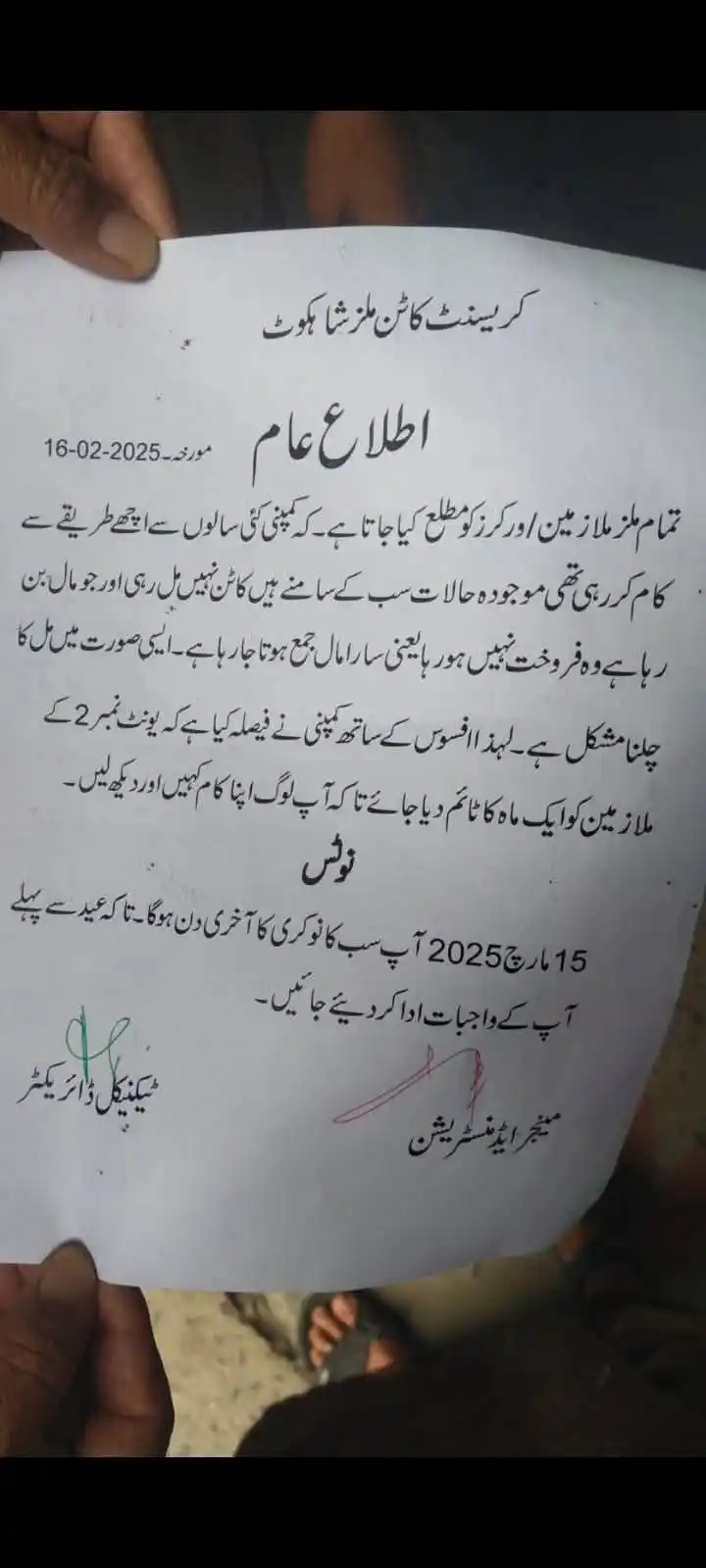 کریسنٹ کاٹن ملز شاہکوٹ

اطلاع عام

مورخہ۔16-02-2025

تمام ملز ملازمین/ورکرز کو مطلع کیا جاتا ہے۔ کہ کمپنی کئی سالوں سے اچھے طریقے سے کام کر رہی تھی موجودہ حالات سب کے سامنے ہیں کاٹن نہیں مل رہی اور جو مال بن رہا ہے وہ فروخت نہیں ہو رہا یعنی سارا مال جمع ہوتا جا رہا ہے۔ ایسی صورت میں مل کا چلنا مشکل ہے۔ لہذا افسوس کے ساتھ کمپنی نے فیصلہ کیا ہے کہ یونٹ نمبر 2 کے ملازمین کو ایک ماہ کا ٹائم دیا جائے تا کہ آپ لوگ اپنا کام کہیں اور دیکھ لیں۔

نوٹس

15 مارچ 2025 آپ سب کا نوکری کا آخری دن ہوگا۔ تا کہ عید سے پہلے آپ کے واجبات ادا کر دیئے جائیں۔

ٹیکنیکل ڈائریکٹر

منیجر ایڈمنسٹریشن